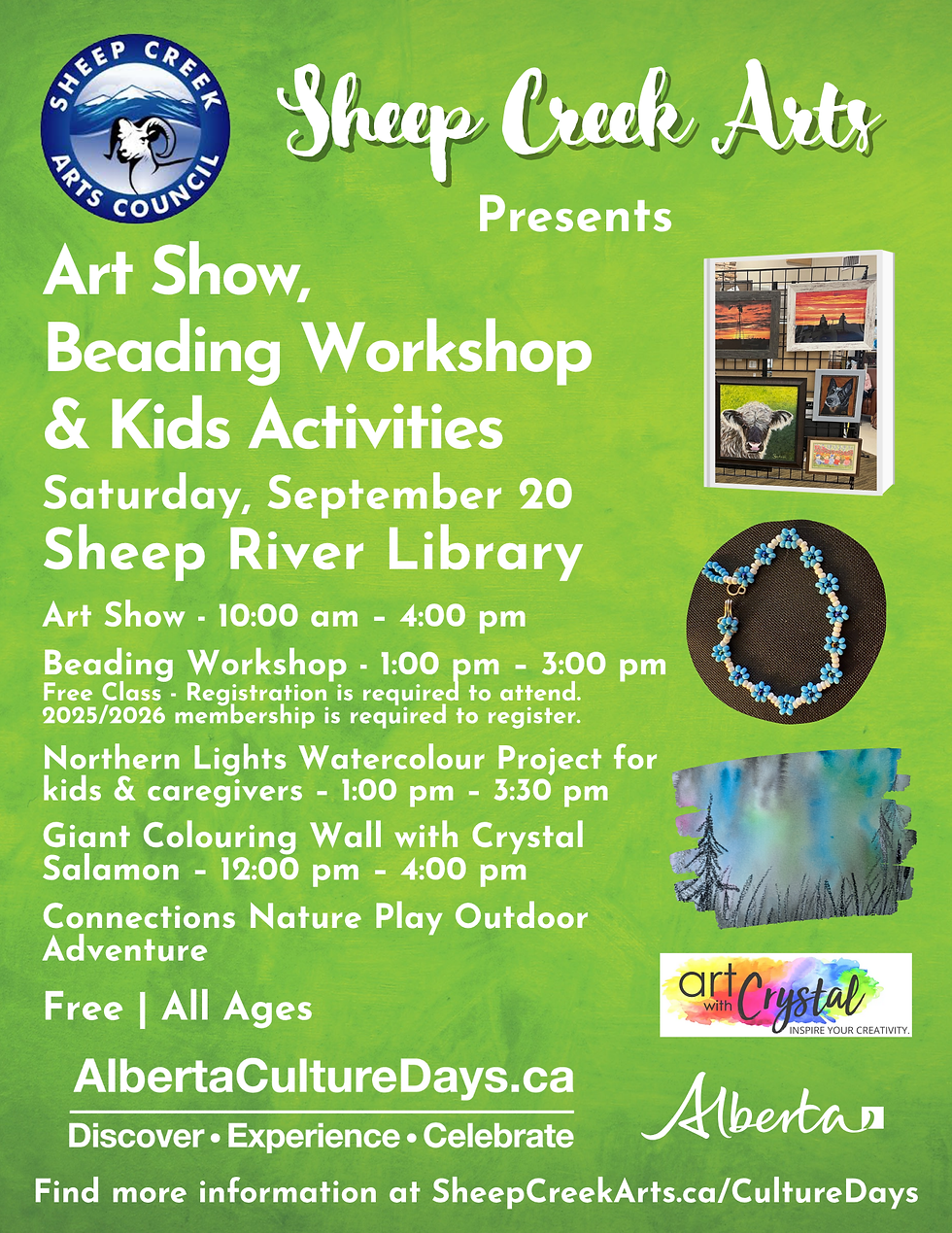 SHEEP CREEK
ARTS COUNCIL

Sheep Creek Arts
Presents

Art Show,
Beading Workshop
& Kids Activities

Saturday, September 20
Sheep River Library

Art Show - 10:00 am - 4:00 pm

Beading Workshop - 1:00 pm - 3:00 pm
Free Class - Registration is required to attend.
2025/2026 membership is required to register.

Northern Lights Watercolour Project for kids & caregivers - 1:00 pm - 3:30 pm

Giant Colouring Wall with Crystal Salamon - 12:00 pm - 4:00 pm

Connections Nature Play Outdoor Adventure

Free | All Ages

art with Crystal
INSPIRE YOUR CREATIVITY.

AlbertaCultureDays.ca
Discover • Experience • Celebrate

Alberta

Find more information at SheepCreekArts.ca/CultureDays